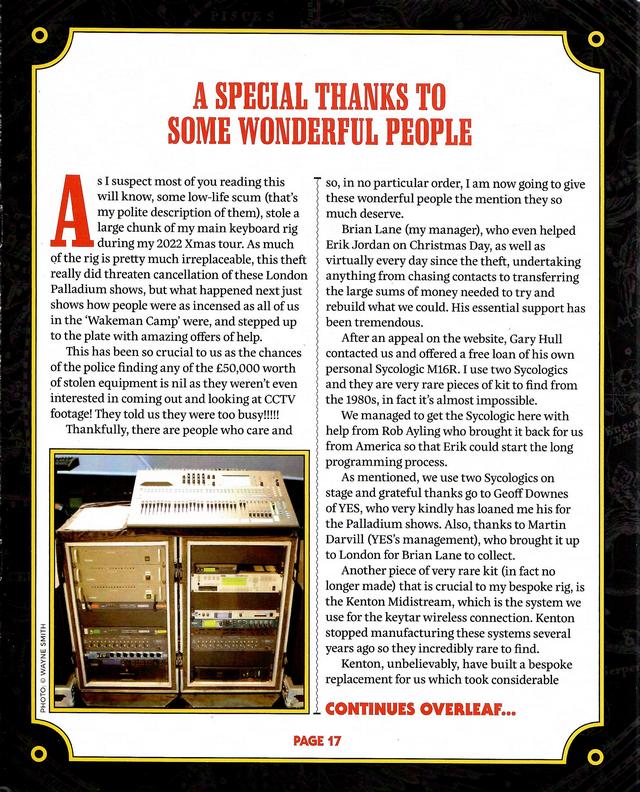 A SPECIAL THANKS TO SOME WONDERFUL PEOPLE

As I suspect most of you reading this will know, some low-life scum (that's my polite description of them), stole a large chunk of my main keyboard rig during my 2022 Xmas tour. As much of the rig is pretty much irreplaceable, this theft really did threaten cancellation of these London Palladium shows, but what happened next just shows how people were as incensed as all of us in the 'Wakeman Camp' were, and stepped up to the plate with amazing offers of help.

This has been so crucial to us as the chances of the police finding any of the £50,000 worth of stolen equipment is nil as they weren't even interested in coming out and looking at CCTV footage! They told us they were too busy!!!!!

Thankfully, there are people who care and

PHOTO: © WAYNE SMITH

so, in no particular order, I am now going to give these wonderful people the mention they so much deserve.

Brian Lane (my manager), who even helped Erik Jordan on Christmas Day, as well as virtually every day since the theft, undertaking anything from chasing contacts to transferring the large sums of money needed to try and rebuild what we could. His essential support has been tremendous.

After an appeal on the website, Gary Hull contacted us and offered a free loan of his own personal Sycologic M16R. I use two Sycologics and they are very rare pieces of kit to find from the 1980s, in fact it's almost impossible.

We managed to get the Sycologic here with help from Rob Ayling who brought it back for us from America so that Erik could start the long programming process.

As mentioned, we use two Sycologics on stage and grateful thanks go to Geoff Downes of YES, who very kindly has loaned me his for the Palladium shows. Also, thanks to Martin Darvill (YES's management), who brought it up to London for Brian Lane to collect.

Another piece of very rare kit (in fact no longer made) that is crucial to my bespoke rig, is the Kenton Midistream, which is the system we use for the keytar wireless connection. Kenton stopped manufacturing these systems several years ago so they incredibly rare to find.

Kenton, unbelievably, have built a bespoke replacement for us which took considerable

CONTINUES OVERLEAF...

PAGE 17